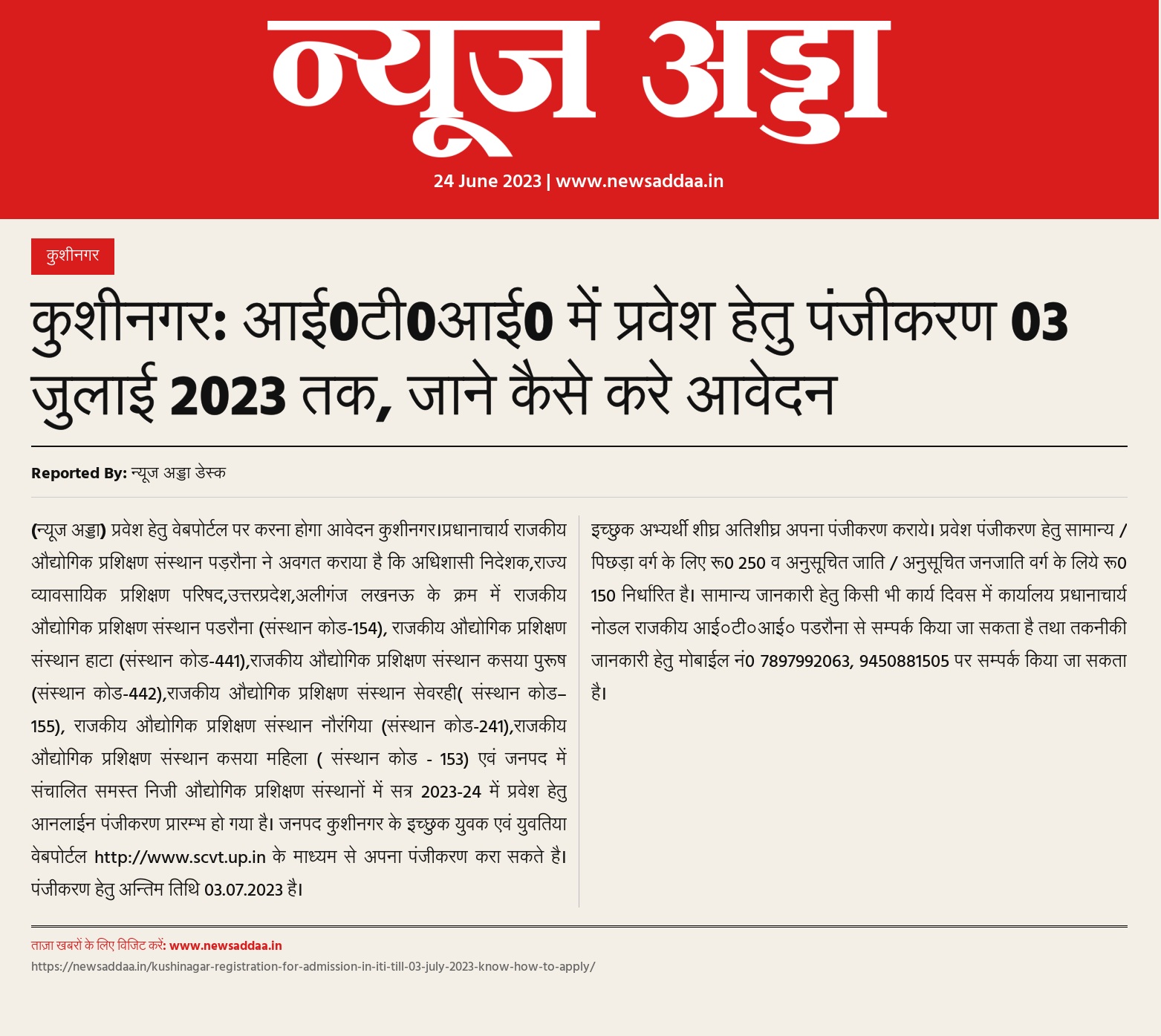 न्यूज अड्डा

24 June 2023 | www.newsaddaa.in

कुशीनगर

कुशीनगर: आई0टी0आई0 में प्रवेश हेतु पंजीकरण 03 जुलाई 2023 तक, जाने कैसे करे आवेदन

Reported By: न्यूज अड्डा डेस्क

(न्यूज अड्डा) प्रवेश हेतु वेबपोर्टल पर करना होगा आवेदन कुशीनगर।प्रधानाचार्य राजकीय औद्योगिक प्रशिक्षण संस्थान पड़रौना ने अवगत कराया है कि अधिशासी निदेशक,राज्य व्यावसायिक प्रशिक्षण परिषद,उत्तरप्रदेश,अलीगंज लखनऊ के क्रम में राजकीय औद्योगिक प्रशिक्षण संस्थान पडरौना (संस्थान कोड-154), राजकीय औद्योगिक प्रशिक्षण संस्थान हाटा (संस्थान कोड-441),राजकीय औद्योगिक प्रशिक्षण संस्थान कसया पुरूष (संस्थान कोड-442),राजकीय औद्योगिक प्रशिक्षण संस्थान सेवरही( संस्थान कोड–155), राजकीय औद्योगिक प्रशिक्षण संस्थान नौरंगिया (संस्थान कोड-241),राजकीय औद्योगिक प्रशिक्षण संस्थान कसया महिला ( संस्थान कोड - 153) एवं जनपद में संचालित समस्त निजी औद्योगिक प्रशिक्षण संस्थानों में सत्र 2023-24 में प्रवेश हेतु आनलाईन पंजीकरण प्रारम्भ हो गया है। जनपद कुशीनगर के इच्छुक युवक एवं युवतिया वेबपोर्टल http://www.scvt.up.in के माध्यम से अपना पंजीकरण करा सकते है। पंजीकरण हेतु अन्तिम तिथि 03.07.2023 है।

इच्छुक अभ्यर्थी शीघ्र अतिशीघ्र अपना पंजीकरण कराये। प्रवेश पंजीकरण हेतु सामान्य / पिछड़ा वर्ग के लिए रू0 250 व अनुसूचित जाति / अनुसूचित जनजाति वर्ग के लिये रू0 150 निर्धारित है। सामान्य जानकारी हेतु किसी भी कार्य दिवस में कार्यालय प्रधानाचार्य नोडल राजकीय आई०टी०आई० पडरौना से सम्पर्क किया जा सकता है तथा तकनीकी जानकारी हेतु मोबाईल नं0 7897992063, 9450881505 पर सम्पर्क किया जा सकता है।

ताज़ा खबरों के लिए विजिट करें: www.newsaddaa.in
https://newsaddaa.in/kushinagar-registration-for-admission-in-iti-till-03-july-2023-know-how-to-apply/